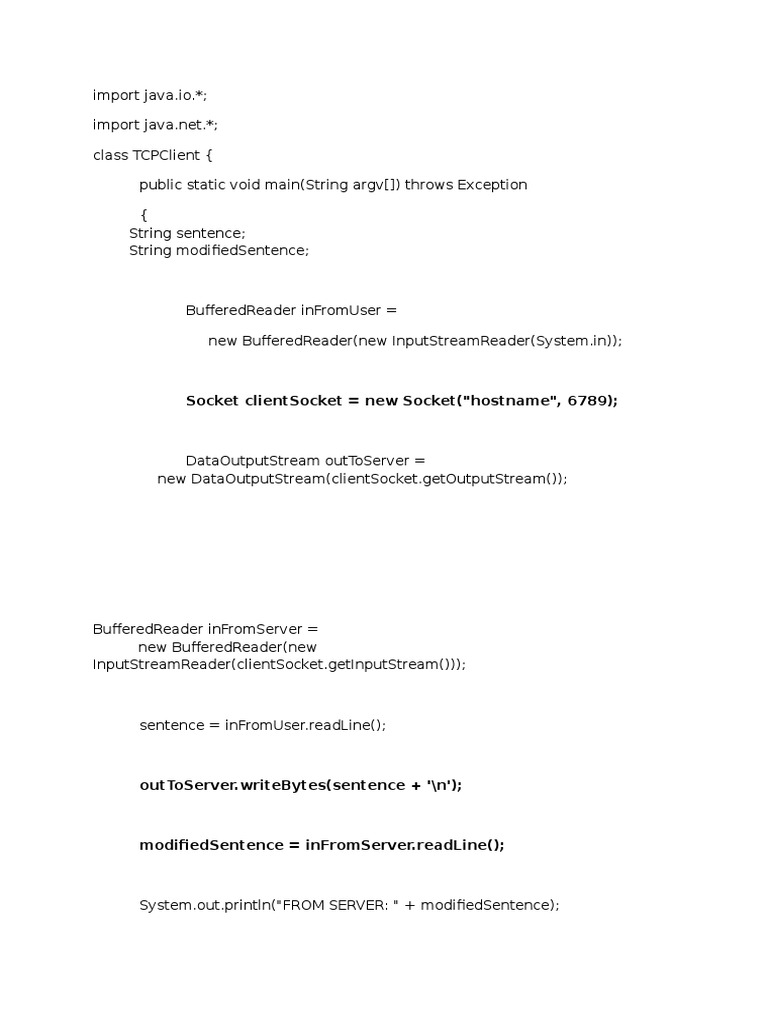 import java.io.*;

import java.net.*;

class TCPClient {

public static void main(String argv[]) throws Exception

{
String sentence;
String modifiedSentence;

BufferedReader inFromUser =

new BufferedReader(new InputStreamReader(System.in));

Socket clientSocket = new Socket("hostname", 6789);

DataOutputStream outToServer =
new DataOutputStream(clientSocket.getOutputStream());

BufferedReader inFromServer =
new BufferedReader(new
InputStreamReader(clientSocket.getInputStream()));

sentence = inFromUser.readLine();

outToServer.writeBytes(sentence + '\n');

modifiedSentence = inFromServer.readLine();

System.out.println("FROM SERVER: " + modifiedSentence);